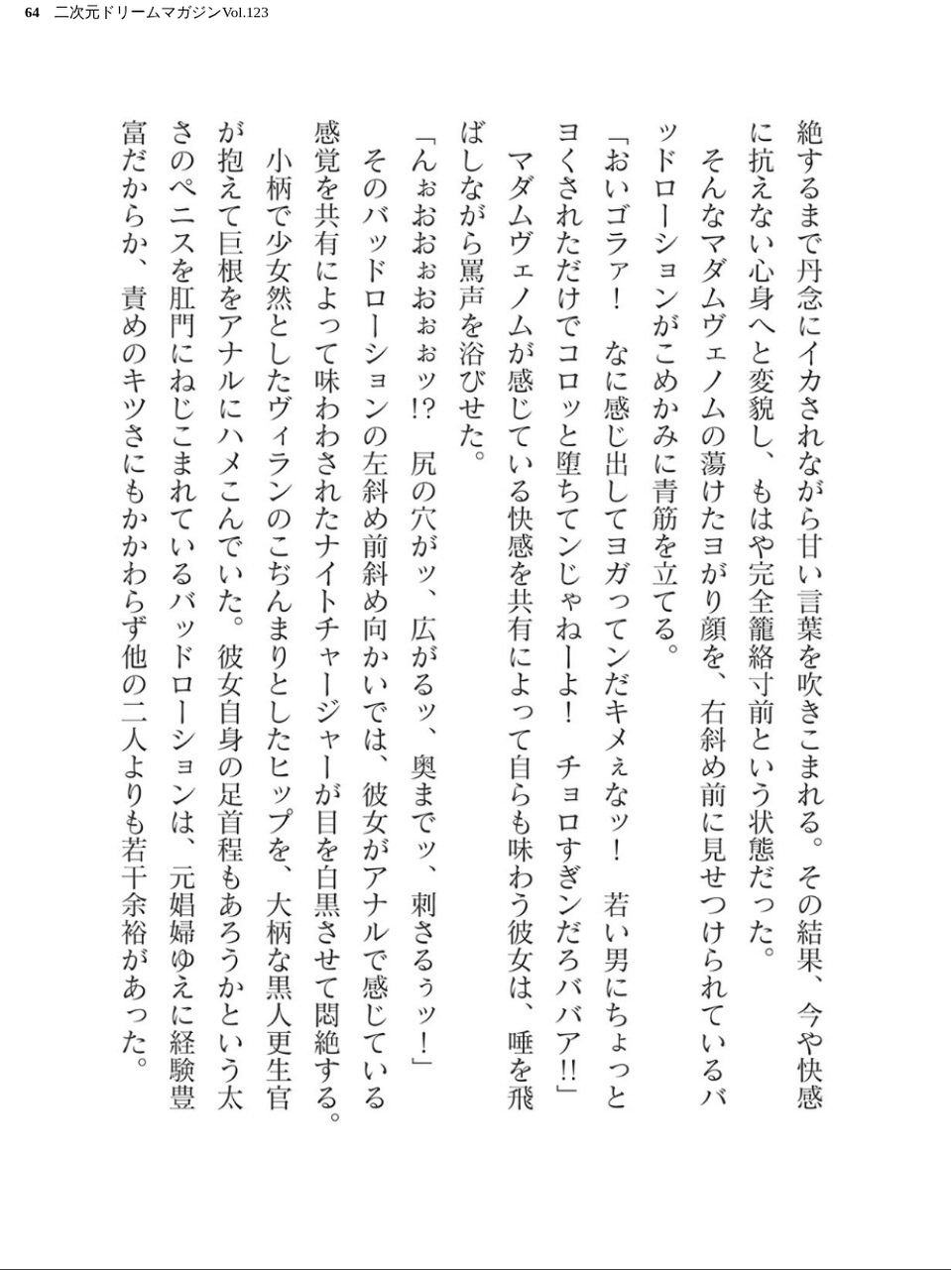 64　二次元ドリームマガジンVol.123

絶するまで丹念にイカされながら甘い言葉を吹きこまれる。その結果、今や快感に抗えない心身へと変貌し、もはや完全籠絡寸前という状態だった。
そんなマダムヴェノムの蕩けたヨがり顔を、右斜め前に見せつけられているバッドローションがこめかみに青筋を立てる。
「おいゴラァ！　なに感じ出してヨガってンだキメぇなッ！　若い男にちょっとヨくされただけでコロッと堕ちてンじゃねーよ！　チョロすぎンだろババア!!」
マダムヴェノムが感じている快感を共有によって自らも味わう彼女は、唾を飛ばしながら罵声を浴びせた。
「んぉおおぉおぉぉッ!?　尻の穴がッ、広がるッ、奥までッ、刺さるぅッ！」
そのバッドローションの左斜め前斜め向かいでは、彼女がアナルで感じている感覚を共有によって味わわされたナイトチャージャーが目を白黒させて悶絶する。
小柄で少女然としたヴィランのこぢんまりとしたヒップを、大柄な黒人更生官が抱えて巨根をアナルにハメこんでいた。彼女自身の足首程もあろうかという太さのペニスを肛門にねじこまれているバッドローションは、元娼婦ゆえに経験豊富だからか、責めのキツさにもかかわらず他の二人よりも若干余裕があった。